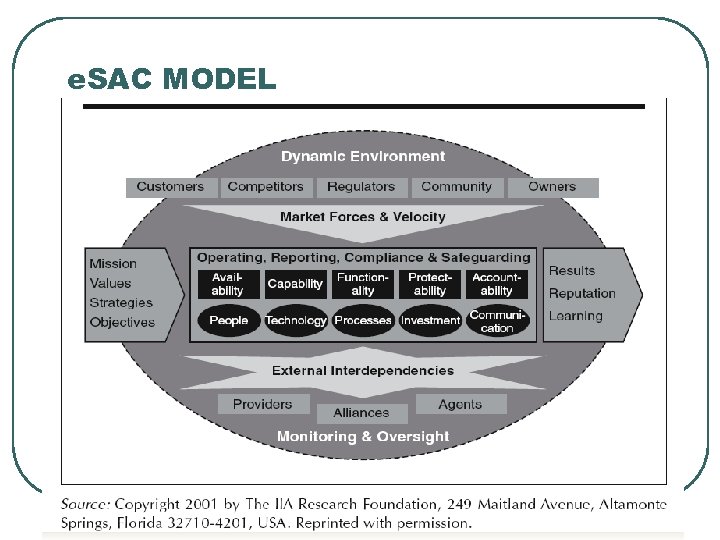 eSAC MODEL

Dynamic Environment

Customers Competitors Regulators Community Owners

Market Forces & Velocity

Mission
Values
Strategies
Objectives

Operating, Reporting, Compliance & Safeguarding

Availability Capability Functionality Protectability Accountability

People Technology Processes Investment Communication

Results
Reputation
Learning

External Interdependencies

Providers Alliances Agents

Monitoring & Oversight

Source: Copyright 2001 by The IIA Research Foundation, 249 Maitland Avenue, Altamonte Springs, Florida 32710-4201, USA. Reprinted with permission.